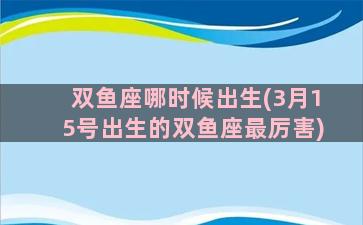 双鱼座哪时候出生(3月15号出生的双鱼座最厉害)